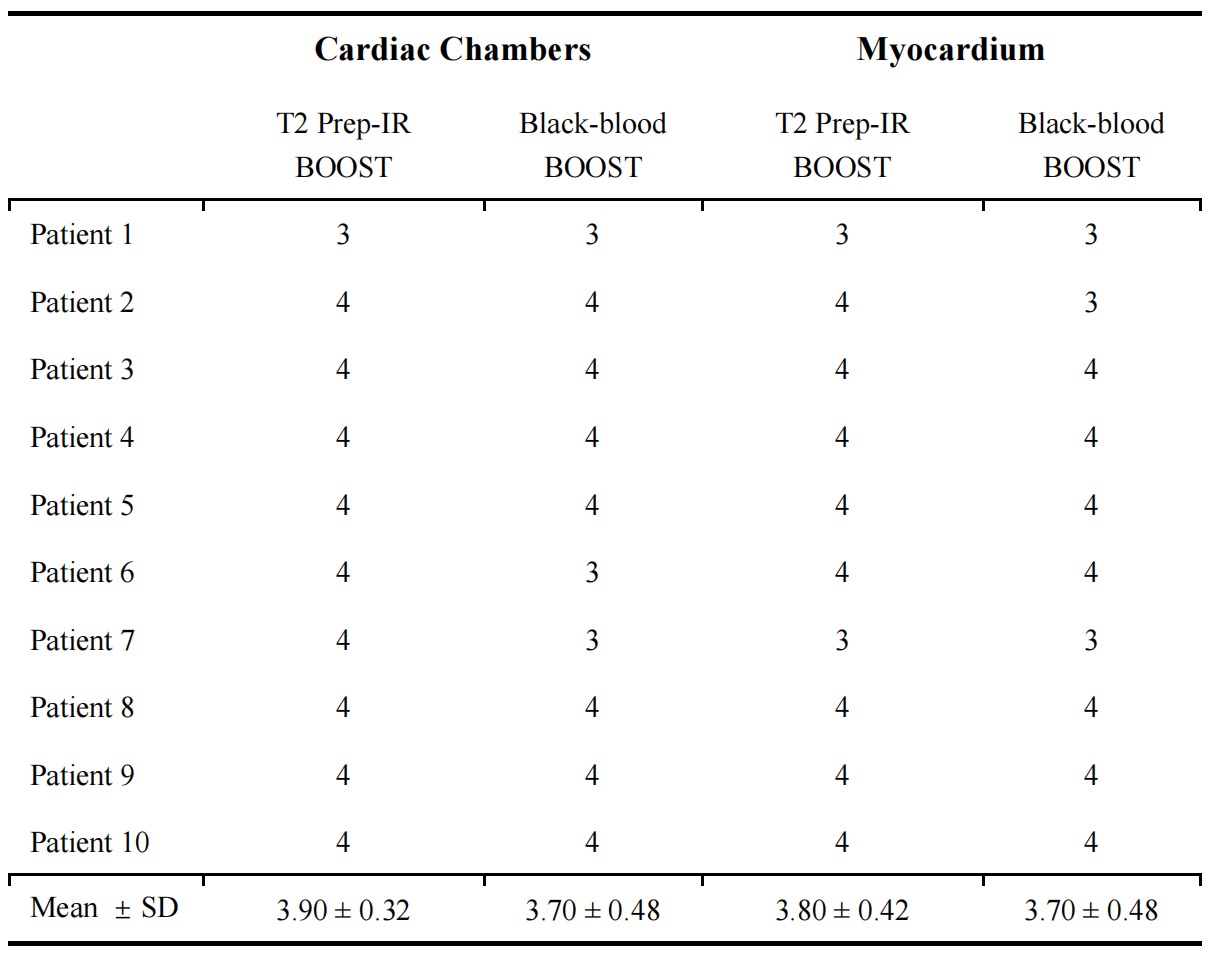 | | Cardiac Chambers | | Myocardium | |
|---|---|---|---|---|
| | T2 Prep-IR BOOST | Black-blood BOOST | T2 Prep-IR BOOST | Black-blood BOOST |
| Patient 1 | 3 | 3 | 3 | 3 |
| Patient 2 | 4 | 4 | 4 | 3 |
| Patient 3 | 4 | 4 | 4 | 4 |
| Patient 4 | 4 | 4 | 4 | 4 |
| Patient 5 | 4 | 4 | 4 | 4 |
| Patient 6 | 4 | 3 | 4 | 4 |
| Patient 7 | 4 | 3 | 3 | 3 |
| Patient 8 | 4 | 4 | 4 | 4 |
| Patient 9 | 4 | 4 | 4 | 4 |
| Patient 10 | 4 | 4 | 4 | 4 |
| Mean ± SD | 3.90 ± 0.32 | 3.70 ± 0.48 | 3.80 ± 0.42 | 3.70 ± 0.48 |